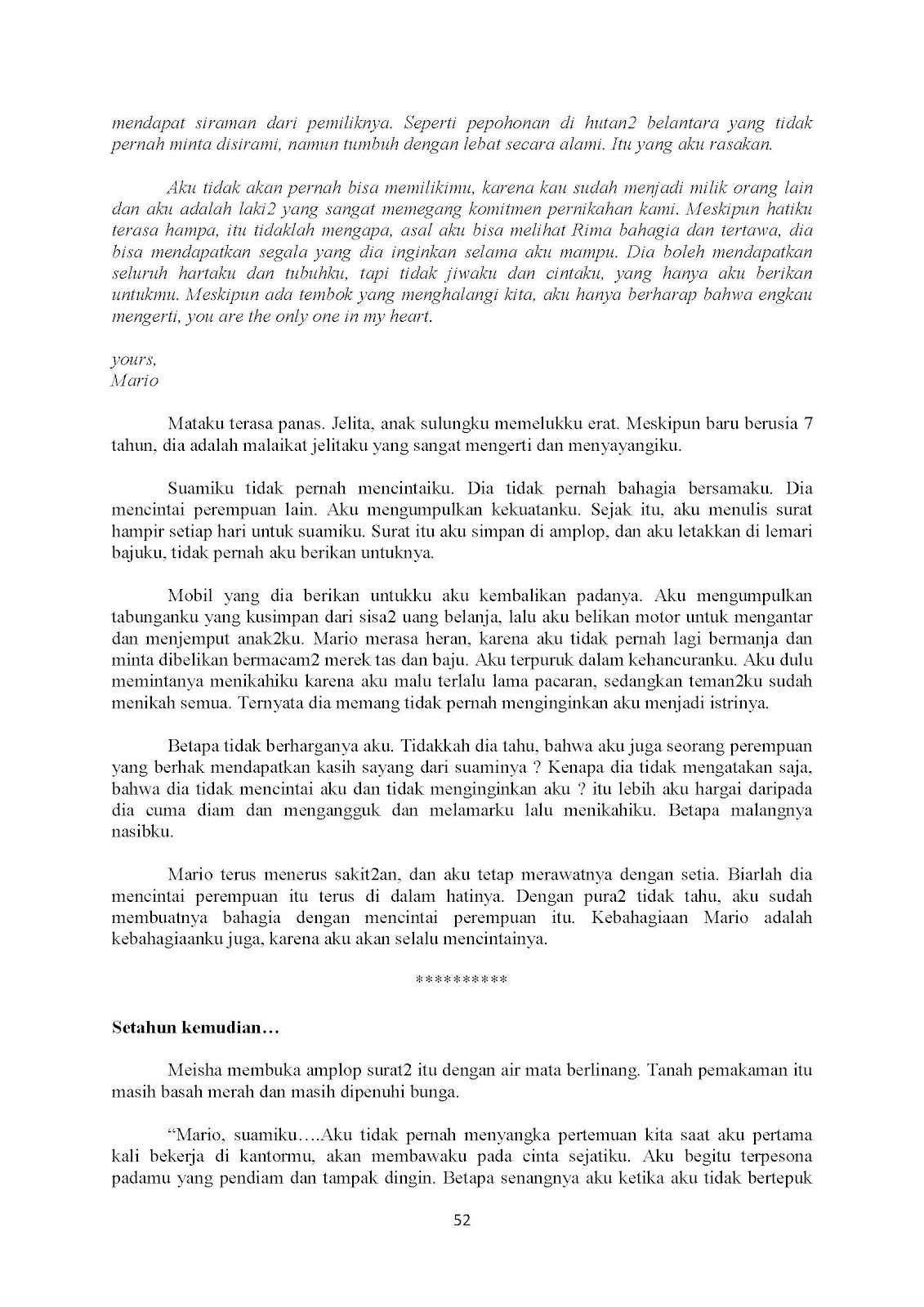 mendapat siraman dari pemiliknya. Seperti pepohonan di hutan2 belantara yang tidak pernah minta disirami, namun tumbuh dengan lebat secara alami. Itu yang aku rasakan.

Aku tidak akan pernah bisa memilikimu, karena kau sudah menjadi milik orang lain dan aku adalah laki2 yang sangat memegang komitmen pernikahan kami. Meskipun hatiku terasa hampa, itu tidaklah mengapa, asal aku bisa melihat Rima bahagia dan tertawa, dia bisa mendapatkan segala yang dia inginkan selama aku mampu. Dia boleh mendapatkan seluruh hartaku dan tubuhku, tapi tidak jiwaku dan cintaku, yang hanya aku berikan untukmu. Meskipun ada tembok yang menghalangi kita, aku hanya berharap bahwa engkau mengerti, you are the only one in my heart.

yours,
Mario

Mataku terasa panas. Jelita, anak sulungku memelukku erat. Meskipun baru berusia 7 tahun, dia adalah malaikat jelitaku yang sangat mengerti dan menyayangiku.

Suamiku tidak pernah mencintaiku. Dia tidak pernah bahagia bersamaku. Dia mencintai perempuan lain. Aku mengumpulkan kekuatanku. Sejak itu, aku menulis surat hampir setiap hari untuk suamiku. Surat itu aku simpan di amplop, dan aku letakkan di lemari bajuku, tidak pernah aku berikan untuknya.

Mobil yang dia berikan untukku aku kembalikan padanya. Aku mengumpulkan tabunganku yang kusimpan dari sisa2 uang belanja, lalu aku belikan motor untuk mengantar dan menjemput anak2ku. Mario merasa heran, karena aku tidak pernah lagi bermanja dan minta dibelikan bermacam2 merek tas dan baju. Aku terpuruk dalam kehancuranku. Aku dulu memintanya menikahiku karena aku malu terlalu lama pacaran, sedangkan teman2ku sudah menikah semua. Ternyata dia memang tidak pernah menginginkan aku menjadi istrinya.

Betapa tidak berharganya aku. Tidakkah dia tahu, bahwa aku juga seorang perempuan yang berhak mendapatkan kasih sayang dari suaminya ? Kenapa dia tidak mengatakan saja, bahwa dia tidak mencintai aku dan tidak menginginkan aku ? itu lebih aku hargai daripada dia cuma diam dan mengangguk dan melamarku lalu menikahiku. Betapa malangnya nasibku.

Mario terus menerus sakit2an, dan aku tetap merawatnya dengan setia. Biarlah dia mencintai perempuan itu terus di dalam hatinya. Dengan pura2 tidak tahu, aku sudah membuatnya bahagia dengan mencintai perempuan itu. Kebahagiaan Mario adalah kebahagiaanku juga, karena aku akan selalu mencintainya.

**********

Setahun kemudian…

Meisha membuka amplop surat2 itu dengan air mata berlinang. Tanah pemakaman itu masih basah merah dan masih dipenuhi bunga.

“Mario, suamiku….Aku tidak pernah menyangka pertemuan kita saat aku pertama kali bekerja di kantormu, akan membawaku pada cinta sejatiku. Aku begitu terpesona padamu yang pendiam dan tampak dingin. Betapa senangnya aku ketika aku tidak bertepuk

52